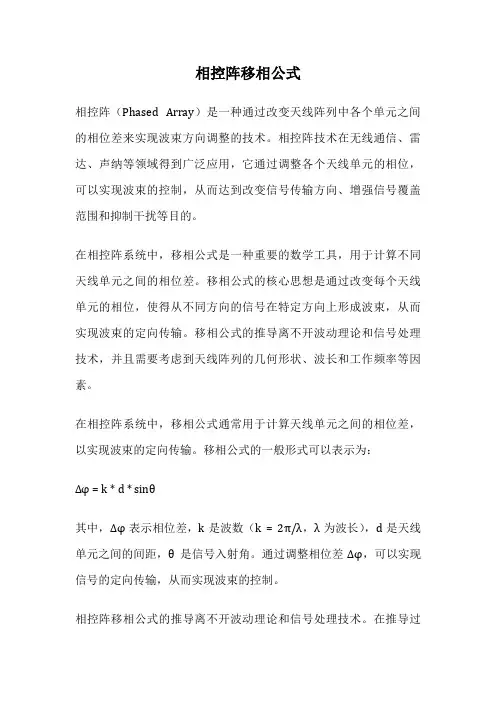 相控阵移相公式

相控阵（Phased Array）是一种通过改变天线阵列中各个单元之间的相位差来实现波束方向调整的技术。相控阵技术在无线通信、雷达、声纳等领域得到广泛应用，它通过调整各个天线单元的相位，可以实现波束的控制，从而达到改变信号传输方向、增强信号覆盖范围和抑制干扰等目的。

在相控阵系统中，移相公式是一种重要的数学工具，用于计算不同天线单元之间的相位差。移相公式的核心思想是通过改变每个天线单元的相位，使得从不同方向的信号在特定方向上形成波束，从而实现波束的定向传输。移相公式的推导离不开波动理论和信号处理技术，并且需要考虑到天线阵列的几何形状、波长和工作频率等因素。

在相控阵系统中，移相公式通常用于计算天线单元之间的相位差，以实现波束的定向传输。移相公式的一般形式可以表示为：

$\Delta\varphi = k * d * \sin\theta$

其中，$\Delta\varphi$ 表示相位差，k 是波数（$k = 2\pi/\lambda$，$\lambda$ 为波长），d 是天线单元之间的间距，$\theta$ 是信号入射角。通过调整相位差 $\Delta\varphi$，可以实现信号的定向传输，从而实现波束的控制。

相控阵移相公式的推导离不开波动理论和信号处理技术。在推导过